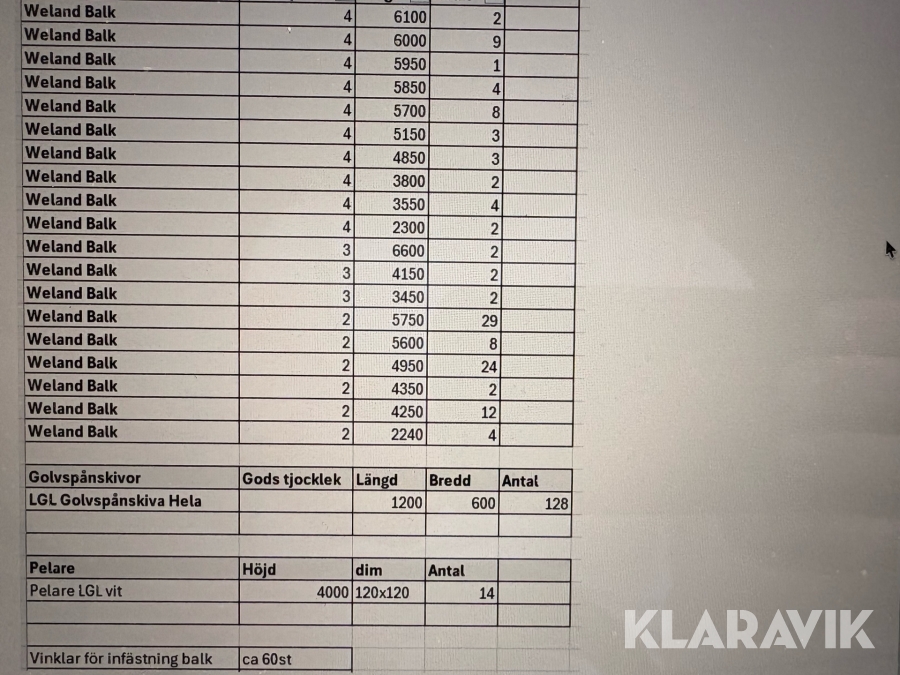 | Weland Balk | 4 | 6100 | 2 | |
|---|---|---|---|---|
| Weland Balk | 4 | 6000 | 9 | |
| Weland Balk | 4 | 5950 | 1 | |
| Weland Balk | 4 | 5850 | 4 | |
| Weland Balk | 4 | 5700 | 8 | |
| Weland Balk | 4 | 5150 | 3 | |
| Weland Balk | 4 | 4850 | 3 | |
| Weland Balk | 4 | 3800 | 2 | |
| Weland Balk | 4 | 3550 | 4 | |
| Weland Balk | 4 | 2300 | 2 | |
| Weland Balk | 3 | 6600 | 2 | |
| Weland Balk | 3 | 4150 | 2 | |
| Weland Balk | 3 | 3450 | 2 | |
| Weland Balk | 2 | 5750 | 29 | |
| Weland Balk | 2 | 5600 | 8 | |
| Weland Balk | 2 | 4950 | 24 | |
| Weland Balk | 2 | 4350 | 2 | |
| Weland Balk | 2 | 4250 | 12 | |
| Weland Balk | 2 | 2240 | 4 | |

| Golvspånskivor | Gods tjocklek | Längd | Bredd | Antal |
|---|---|---|---|---|
| LGL Golvspånskiva Hela | | 1200 | 600 | 128 |
| | | | | |

| Pelare | Höjd | dim | Antal | |
|---|---|---|---|---|
| Pelare LGL vit | 4000 | 120x120 | 14 | |
| | | | | |

Vinklar för infästning balk
ca 60st

KLARAVIK